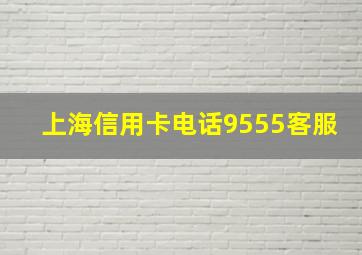 上海信用卡电话9555客服